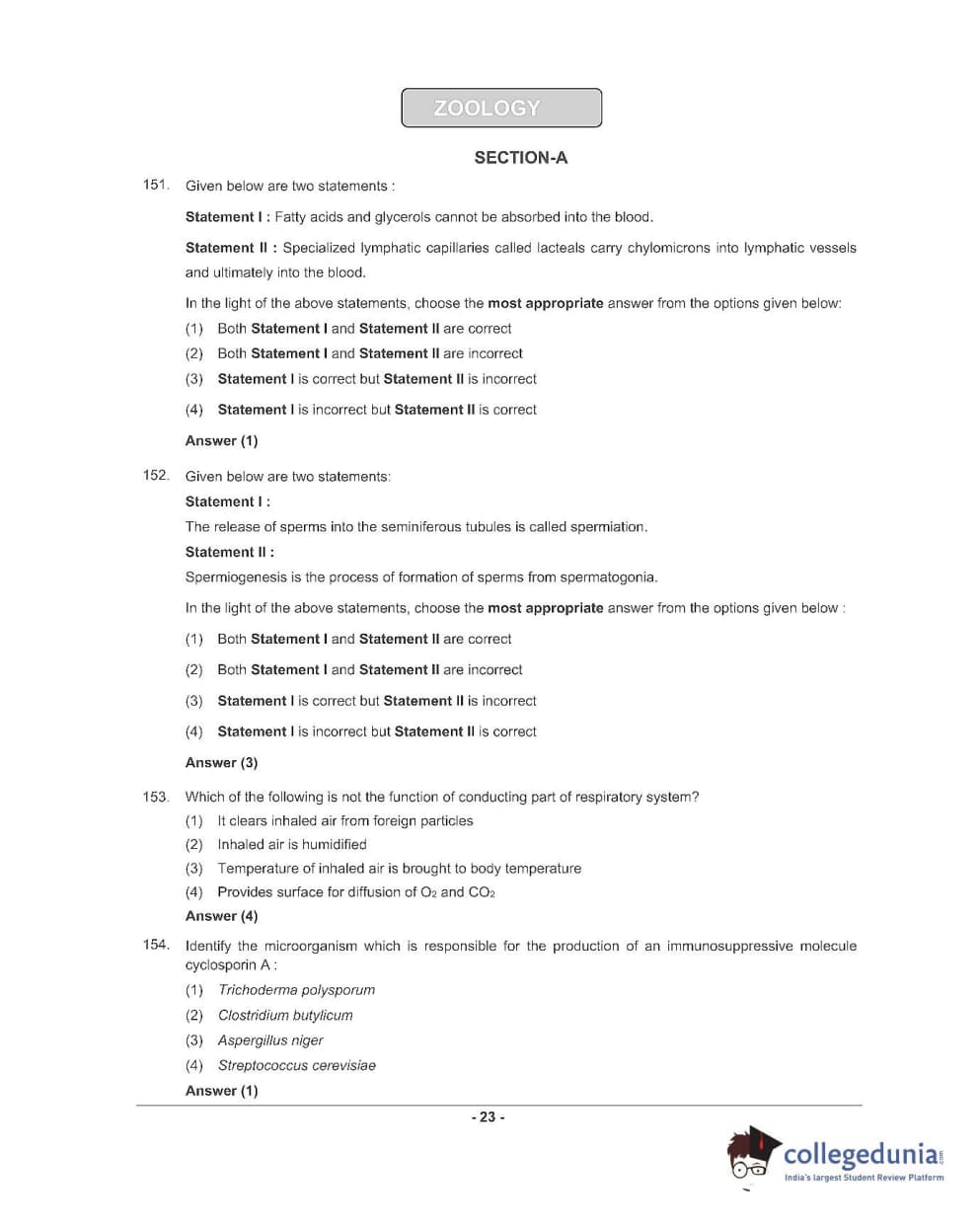 ZOOLOGY

SECTION-A

151. Given below are two statements :

Statement I : Fatty acids and glycerols cannot be absorbed into the blood.

Statement II : Specialized lymphatic capillaries called lacteals carry chylomicrons into lymphatic vessels and ultimately into the blood.

In the light of the above statements, choose the most appropriate answer from the options given below:

(1) Both Statement I and Statement II are correct

(2) Both Statement I and Statement II are incorrect

(3) Statement I is correct but Statement II is incorrect

(4) Statement I is incorrect but Statement II is correct

Answer (1)

152. Given below are two statements:

Statement I :

The release of sperms into the seminiferous tubules is called spermiation.

Statement II :

Spermiogenesis is the process of formation of sperms from spermatogonia.

In the light of the above statements, choose the most appropriate answer from the options given below :

(1) Both Statement I and Statement II are correct

(2) Both Statement I and Statement II are incorrect

(3) Statement I is correct but Statement II is incorrect

(4) Statement I is incorrect but Statement II is correct

Answer (3)

153. Which of the following is not the function of conducting part of respiratory system?

(1) It clears inhaled air from foreign particles

(2) Inhaled air is humidified

(3) Temperature of inhaled air is brought to body temperature

(4) Provides surface for diffusion of $O_2$ and $CO_2$

Answer (4)

154. Identify the microorganism which is responsible for the production of an immunosuppressive molecule cyclosporin A :

(1) Trichoderma polysporum

(2) Clostridium butylicum

(3) Aspergillus niger

(4) Streptococcus cerevisiae

Answer (1)

- 23 -

collegedunia.com
India's largest Student Review Platform